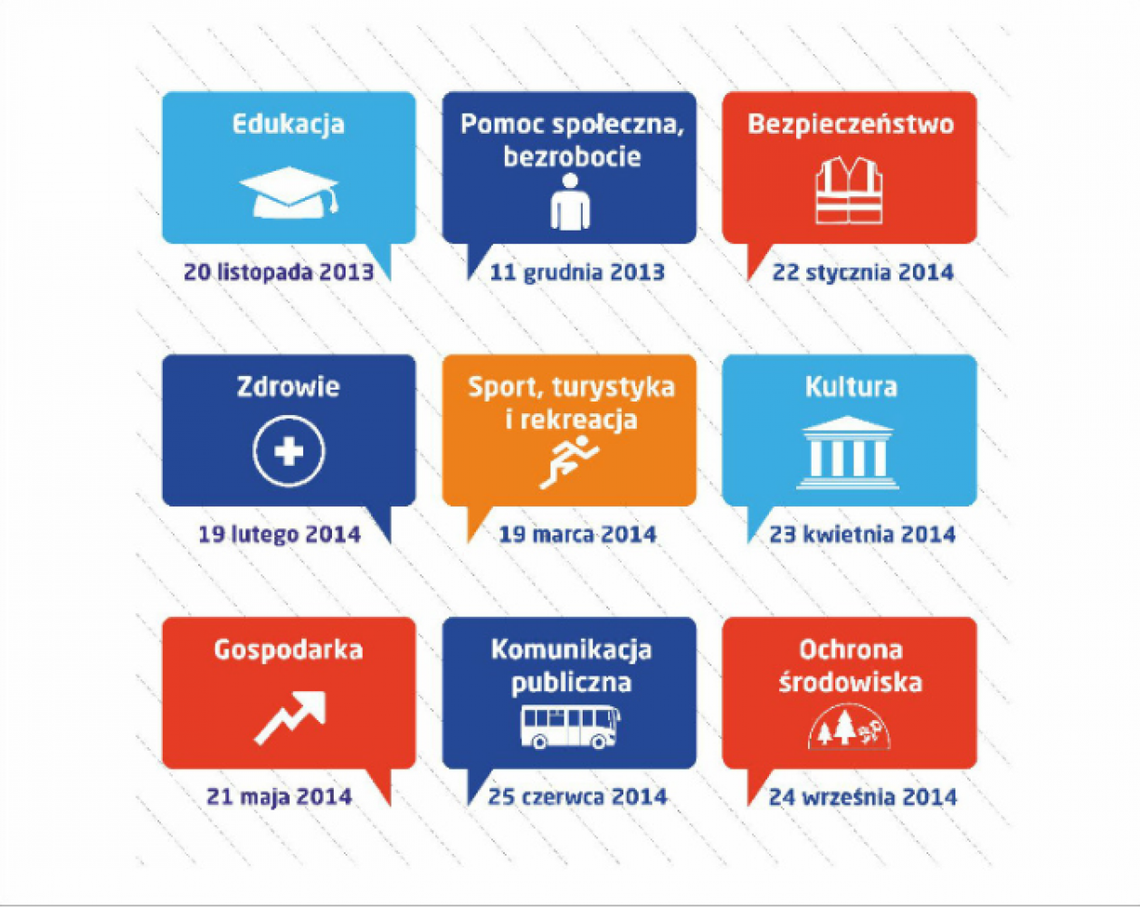 Edukacja

20 listopada 2013

Pomoc społeczna, bezrobocie

11 grudnia 2013

Bezpieczeństwo

22 stycznia 2014

Zdrowie

19 lutego 2014

Sport, turystyka i rekreacja

19 marca 2014

Kultura

23 kwietnia 2014

Gospodarka

21 maja 2014

Komunikacja publiczna

25 czerwca 2014

Ochrona środowiska

24 września 2014